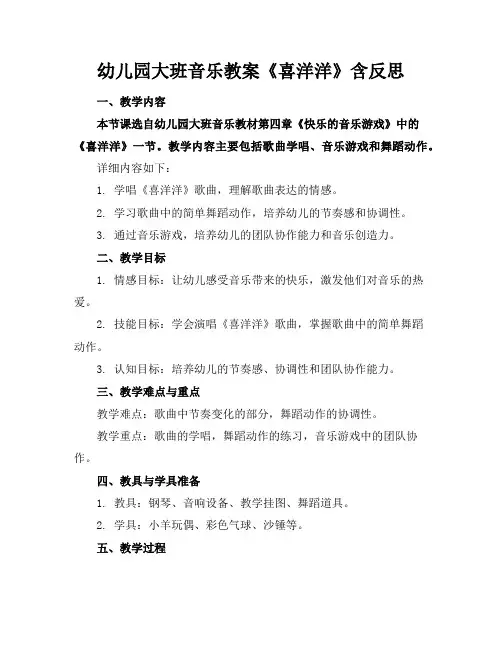 幼儿园大班音乐教案《喜洋洋》含反思

一、教学内容

本节课选自幼儿园大班音乐教材第四章《快乐的音乐游戏》中的《喜洋洋》一节。教学内容主要包括歌曲学唱、音乐游戏和舞蹈动作。

详细内容如下：

1. 学唱《喜洋洋》歌曲，理解歌曲表达的情感。

2. 学习歌曲中的简单舞蹈动作，培养幼儿的节奏感和协调性。

3. 通过音乐游戏，培养幼儿的团队协作能力和音乐创造力。

二、教学目标

1. 情感目标：让幼儿感受音乐带来的快乐，激发他们对音乐的热爱。

2. 技能目标：学会演唱《喜洋洋》歌曲，掌握歌曲中的简单舞蹈动作。

3. 认知目标：培养幼儿的节奏感、协调性和团队协作能力。

三、教学难点与重点

教学难点：歌曲中节奏变化的部分，舞蹈动作的协调性。

教学重点：歌曲的学唱，舞蹈动作的练习，音乐游戏中的团队协作。

四、教具与学具准备

1. 教具：钢琴、音响设备、教学挂图、舞蹈道具。

2. 学具：小羊玩偶、彩色气球、沙锤等。

五、教学过程